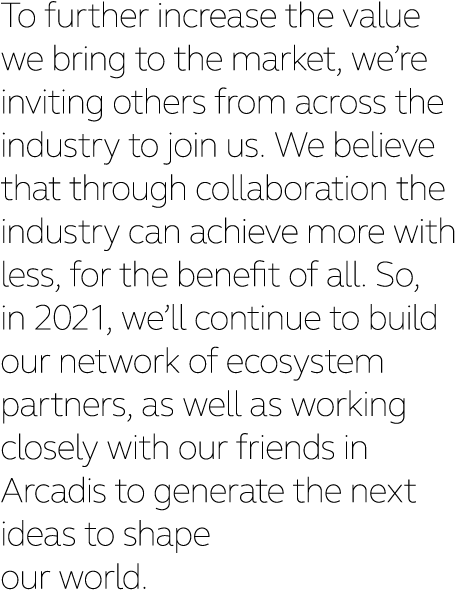 To further increase the value we bring to the market, we’re inviting others from across the industry to join us. We believe that through collaboration the industry can achieve more with less, for the benefit of all. So, in 2021, we’ll continue to build our network of ecosystem partners, as well as working closely with our friends in Arcadis to generate the next ideas to shape our world.